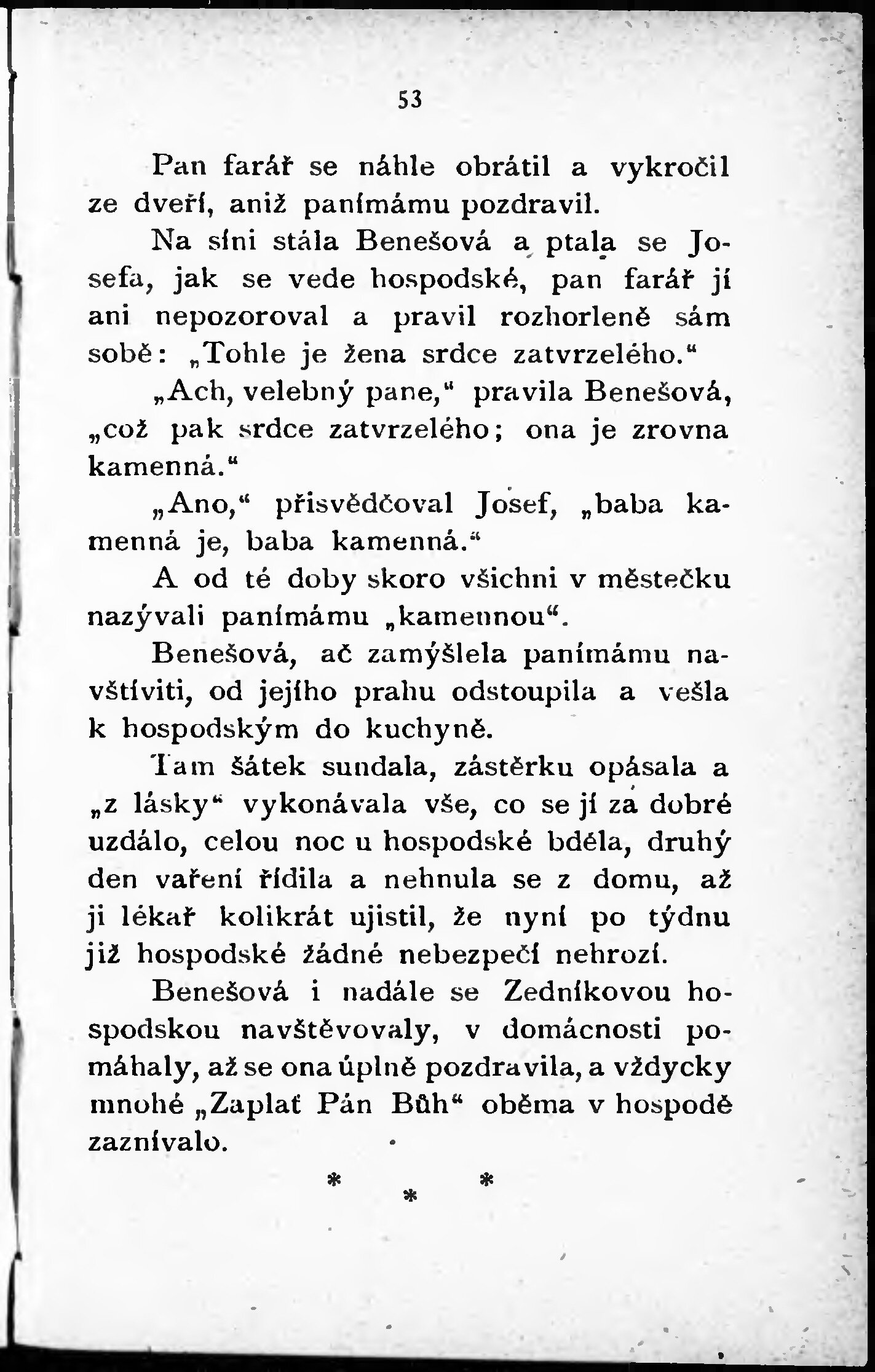 53

Pan farář se náhle obrátil a vykročil ze dveří, aniž panímámu pozdravil.

Na síni stála Benešová a ptala se Josefa, jak se vede hospodské, pan farář jí ani nepozoroval a pravil rozhorleně sám sobě: „Tohle je žena srdce zatvrzelého.“

„Ach, velebný pane,“ pravila Benešová, „což pak srdce zatvrzelého; ona je zrovna kamenná.“

„Ano,“ přisvědčoval Josef, „baba kamenná je, baba kamenná.“

A od té doby skoro všichni v městečku nazývali panímámu „kamennou“.

Benešová, ač zamýšlela panímámu navštíviti, od jejího prahu odstoupila a vešla k hospodským do kuchyně.

Tam šátek sundala, zástěrku opásala a „z lásky“ vykonávala vše, co se jí za dobré uzdálo, celou noc u hospodské bděla, druhý den vaření řídila a nehnula se z domu, až ji lékař kolikrát ujistil, že nyní po týdnu již hospodské žádné nebezpečí nehrozí.

Benešová i nadále se Zedníkovou hospodskou navštěvovaly, v domácnosti pomáhaly, až se ona úplně pozdravila, a vždycky mnohé „Zaplať Pán Bůh“ oběma v hospodě zaznívalo.

* * *